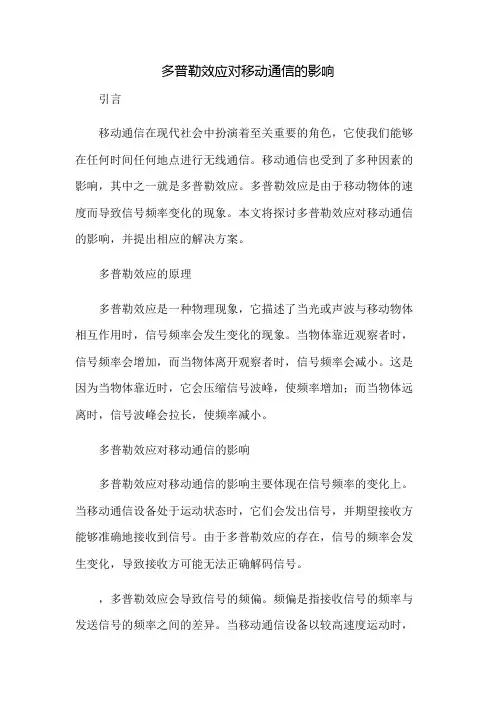 多普勒效应对移动通信的影响

引言

移动通信在现代社会中扮演着至关重要的角色，它使我们能够在任何时间任何地点进行无线通信。移动通信也受到了多种因素的影响，其中之一就是多普勒效应。多普勒效应是由于移动物体的速度而导致信号频率变化的现象。本文将探讨多普勒效应对移动通信的影响，并提出相应的解决方案。

多普勒效应的原理

多普勒效应是一种物理现象，它描述了当光或声波与移动物体相互作用时，信号频率会发生变化的现象。当物体靠近观察者时，信号频率会增加，而当物体离开观察者时，信号频率会减小。这是因为当物体靠近时，它会压缩信号波峰，使频率增加；而当物体远离时，信号波峰会拉长，使频率减小。

多普勒效应对移动通信的影响

多普勒效应对移动通信的影响主要体现在信号频率的变化上。当移动通信设备处于运动状态时，它们会发出信号，并期望接收方能够准确地接收到信号。由于多普勒效应的存在，信号的频率会发生变化，导致接收方可能无法正确解码信号。

，多普勒效应会导致信号的频偏。频偏是指接收信号的频率与发送信号的频率之间的差异。当移动通信设备以较高速度运动时，